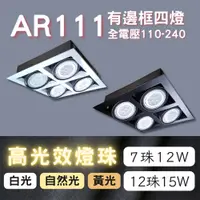 AR111 有邊框四燈
全電壓110-240

高光效燈珠
7珠12W
白光
自然光
黃光
12珠15W